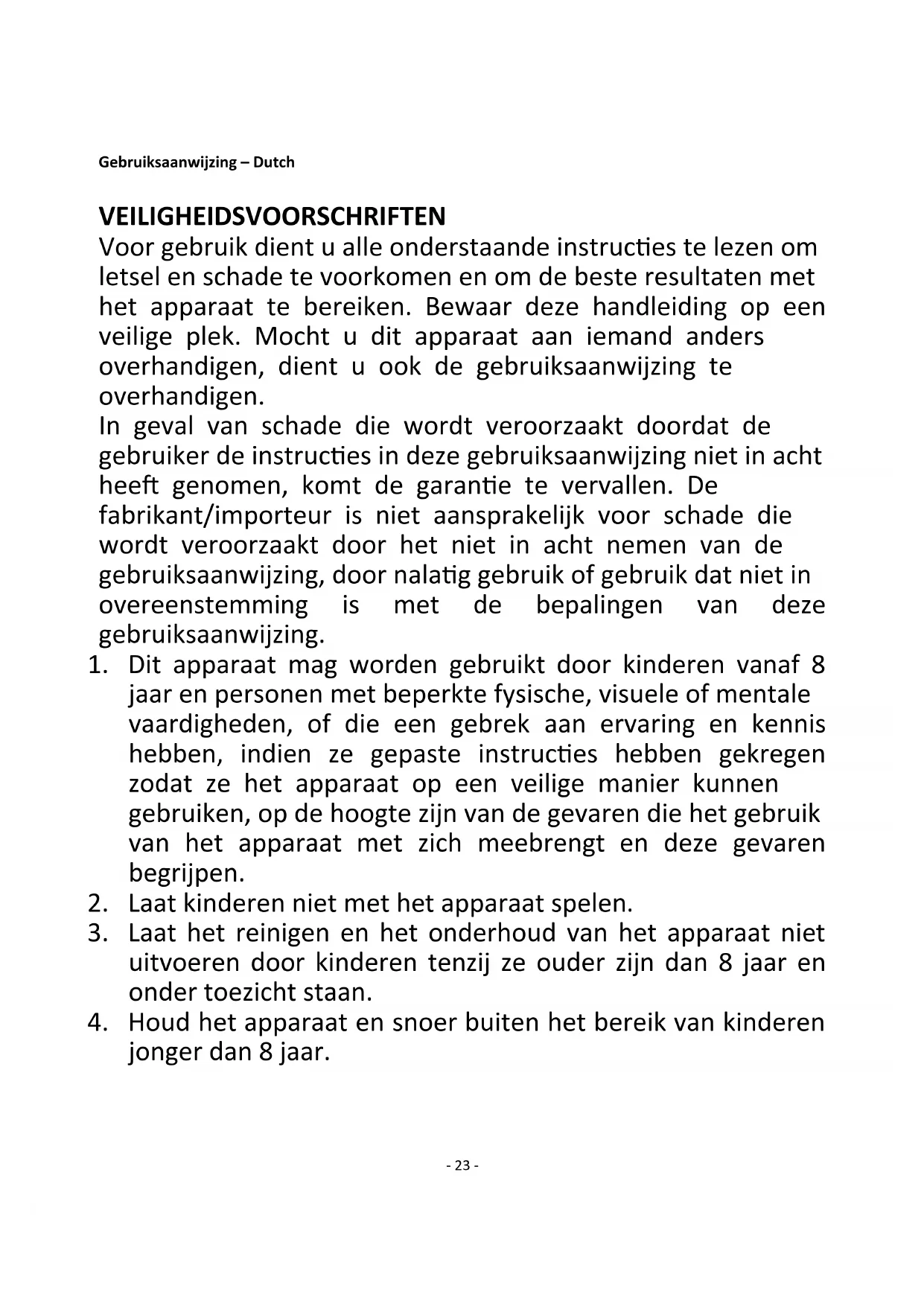 Gebruiksaanwijzing – Dutch

VEILIGHEIDSVOORSCHRIFTEN
Voor gebruik dient u alle onderstaande instructies te lezen om letsel en schade te voorkomen en om de beste resultaten met het apparaat te bereiken. Bewaar deze handleiding op een veilige plek. Mocht u dit apparaat aan iemand anders overhandigen, dient u ook de gebruiksaanwijzing te overhandigen.
In geval van schade die wordt veroorzaakt doordat de gebruiker de instructies in deze gebruiksaanwijzing niet in acht heeft genomen, komt de garantie te vervallen. De fabrikant/importeur is niet aansprakelijk voor schade die wordt veroorzaakt door het niet in acht nemen van de gebruiksaanwijzing, door nalatig gebruik of gebruik dat niet in overeenstemming is met de bepalingen van deze gebruiksaanwijzing.
1. Dit apparaat mag worden gebruikt door kinderen vanaf 8 jaar en personen met beperkte fysische, visuele of mentale vaardigheden, of die een gebrek aan ervaring en kennis hebben, indien ze gepaste instructies hebben gekregen zodat ze het apparaat op een veilige manier kunnen gebruiken, op de hoogte zijn van de gevaren die het gebruik van het apparaat met zich meebrengt en deze gevaren begrijpen.
2. Laat kinderen niet met het apparaat spelen.
3. Laat het reinigen en het onderhoud van het apparaat niet uitvoeren door kinderen tenzij ze ouder zijn dan 8 jaar en onder toezicht staan.
4. Houd het apparaat en snoer buiten het bereik van kinderen jonger dan 8 jaar.

- 23 -